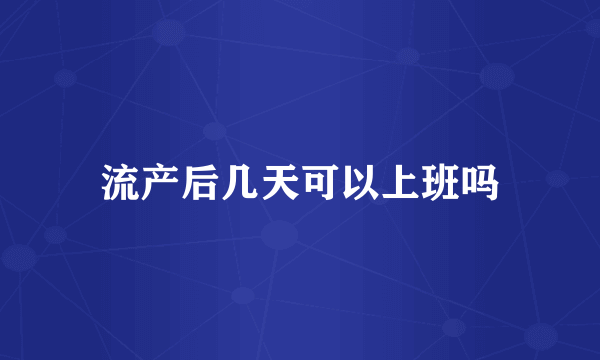 流产后几天可以上班吗